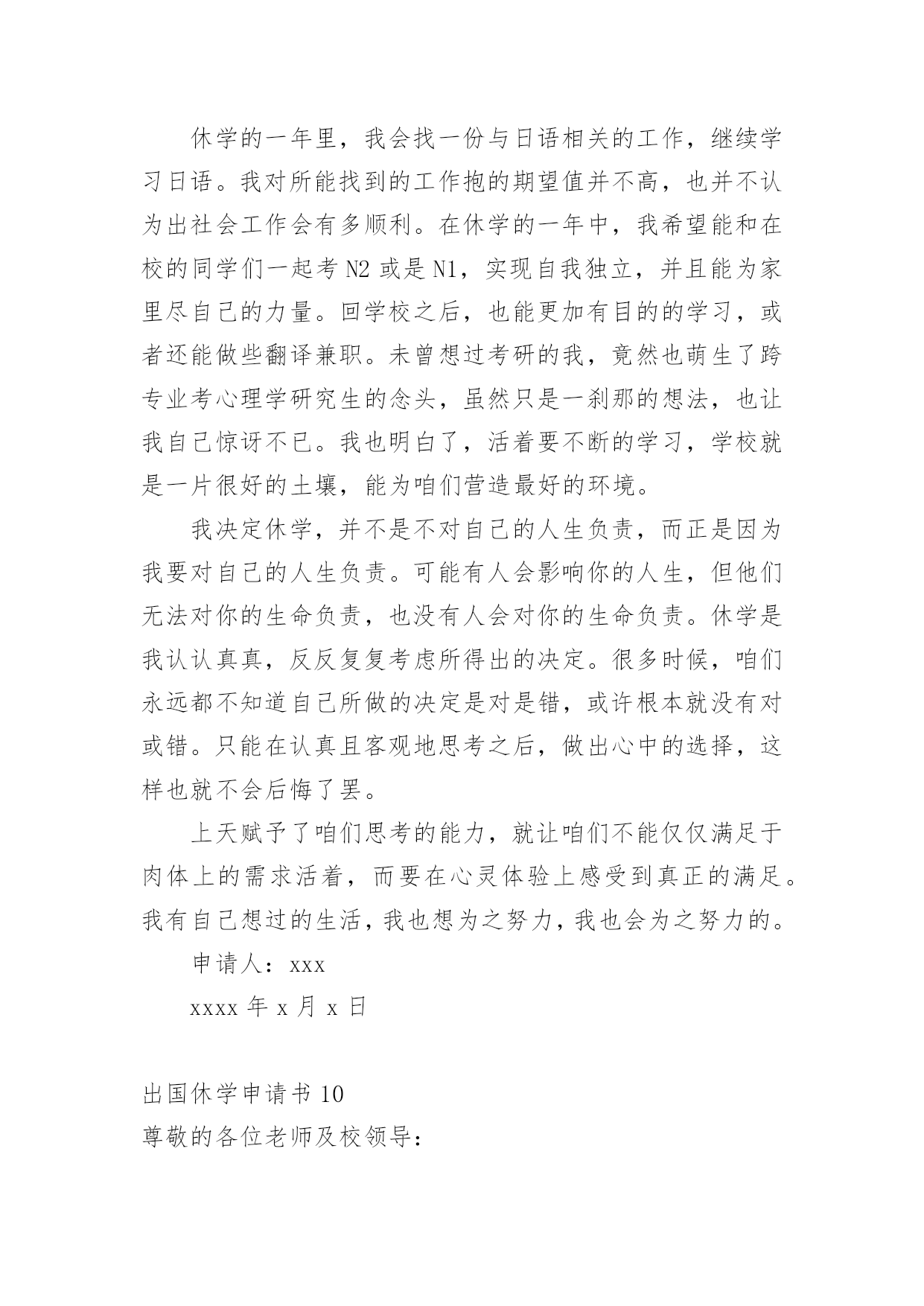 休学的一年里，我会找一份与日语相关的工作，继续学习日语。我对所能找到的工作抱的期望值并不高，也并不认为出社会工作会有多顺利。在休学的一年中，我希望能和在校的同学们一起考 N2 或是 N1，实现自我独立，并且能为家里尽自己的力量。回学校之后，也能更加有目的的学习，或者还能做些翻译兼职。未曾想过考研的我，竟然也萌生了跨专业考心理学研究生的念头，虽然只是一刹那的想法，也让我自己惊讶不已。我也明白了，活着要不断的学习，学校就是一片很好的土壤，能为咱们营造最好的环境。

我决定休学，并不是不对自己的人生负责，而正是因为我要对自己的人生负责。可能有人会影响你的人生，但他们无法对你的生命负责，也没有人会对你的生命负责。休学是我认认真真，反反复复考虑所得出的决定。很多时候，咱们永远都不知道自己所做的决定是对是错，或许根本就没有对或错。只能在认真且客观地思考之后，做出心中的选择，这样也就不会后悔了罢。

上天赋予了咱们思考的能力，就让咱们不能仅仅满足于肉体上的需求活着，而要在心灵体验上感受到真正的满足。我有自己想过的生活，我也想为之努力，我也会为之努力的。

申请人：xxx

xxxx 年 x 月 x 日

出国休学申请书 10

尊敬的各位老师及校领导：